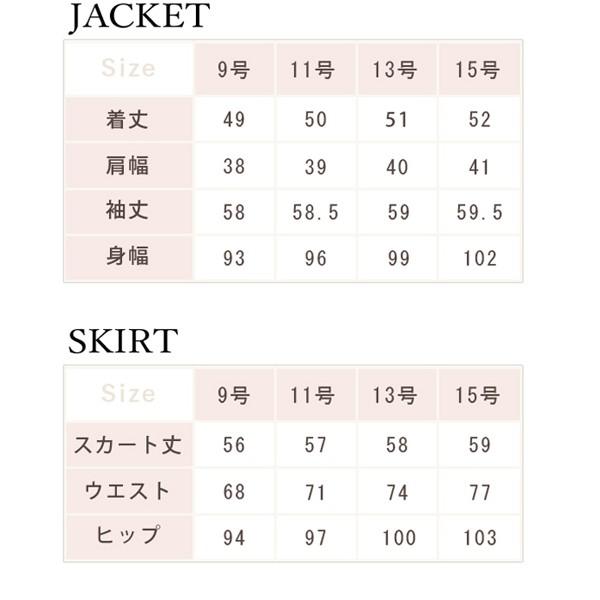 JACKET

| Size | 9号 | 11号 | 13号 | 15号 |
|---|---|---|---|---|
| 着丈 | 49 | 50 | 51 | 52 |
| 肩幅 | 38 | 39 | 40 | 41 |
| 袖丈 | 58 | 58.5 | 59 | 59.5 |
| 身幅 | 93 | 96 | 99 | 102 |

SKIRT

| Size | 9号 | 11号 | 13号 | 15号 |
|---|---|---|---|---|
| スカート丈 | 56 | 57 | 58 | 59 |
| ウエスト | 68 | 71 | 74 | 77 |
| ヒップ | 94 | 97 | 100 | 103 |